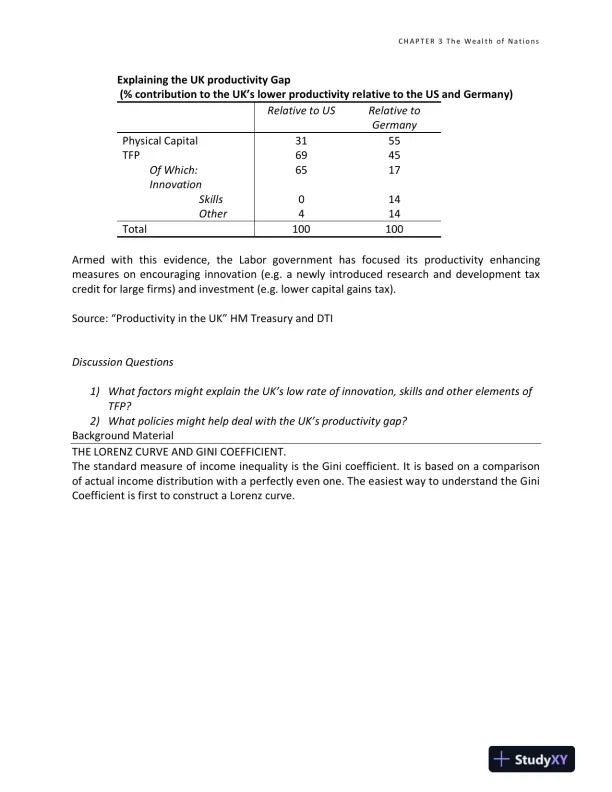 CHAPTER 3 The Wealth of Nations

Explaining the UK productivity Gap
(% contribution to the UK's lower productivity relative to the US and Germany)

| | Relative to US | Relative to Germany |
|---|---|---|
| Physical Capital | 31 | 55 |
| TFP | 69 | 45 |
| Of Which: Innovation | 65 | 17 |
| Skills | 0 | 14 |
| Other | 4 | 14 |
| Total | 100 | 100 |

Armed with this evidence, the Labor government has focused its productivity enhancing measures on encouraging innovation (e.g. a newly introduced research and development tax credit for large firms) and investment (e.g. lower capital gains tax).

Source: "Productivity in the UK" HM Treasury and DTI

Discussion Questions

1) What factors might explain the UK's low rate of innovation, skills and other elements of TFP?
2) What policies might help deal with the UK's productivity gap?

Background Material
THE LORENZ CURVE AND GINI COEFFICIENT.
The standard measure of income inequality is the Gini coefficient. It is based on a comparison of actual income distribution with a perfectly even one. The easiest way to understand the Gini Coefficient is first to construct a Lorenz curve.

StudyXY